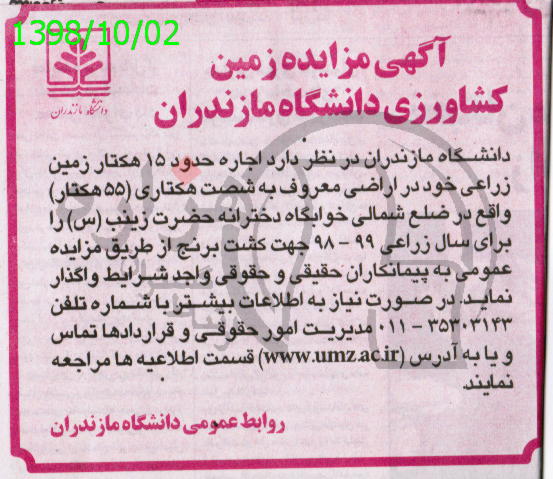 1398/10/02

دانشگاه مازندران

آگهی مزایده زمین کشاورزی دانشگاه مازندران

دانشگاه مازندران در نظر دارد اجاره حدود ۱۵ هکتار زمین زراعی خود در اراضی معروف به شصت هکتاری (۵۵ هکتار) واقع در ضلع شمالی خوابگاه دخترانه حضرت زینب (س) را برای سال زراعی ۹۹ - ۹۸ جهت کشت برنج از طریق مزایده عمومی به پیمانکاران حقیقی و حقوقی واجد شرایط واگذار نماید. در صورت نیاز به اطلاعات بیشتر با شماره تلفن ۳۵۳۰۳۱۴۳ - ۰۱۱ مدیریت امور حقوقی و قراردادها تماس و یا به آدرس (www.umz.ac.ir) قسمت اطلاعیه ها مراجعه نمایند.

روابط عمومی دانشگاه مازندران